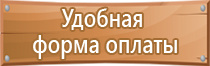 Удобная форма оплаты